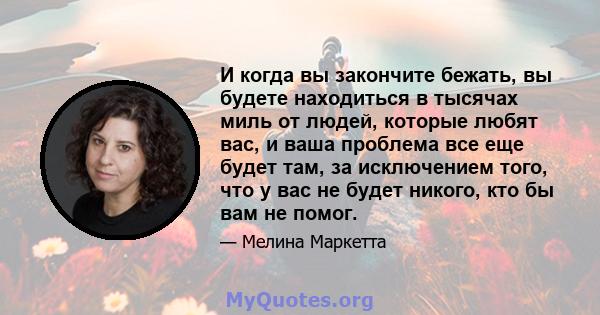 И когда вы закончите бежать, вы будете находиться в тысячах миль от людей, которые любят вас, и ваша проблема все еще будет там, за исключением того, что у вас не будет никого, кто бы вам не помог.

— Мелина Маркетта

MyQuotes.org